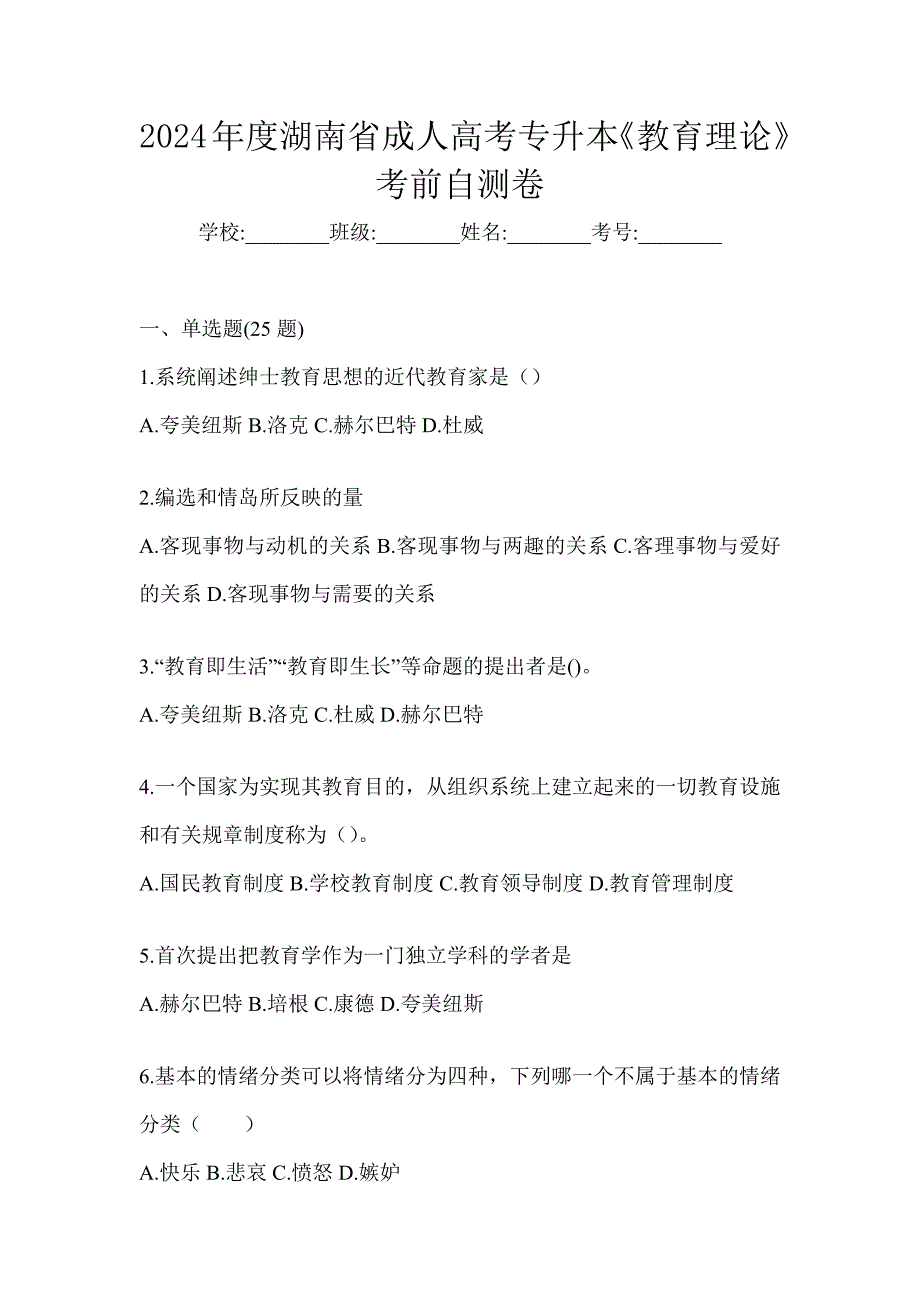 2024年度湖南省成人高考专升本《教育理论》考前自测卷

学校:________班级:________姓名:________考号:________

一、单选题(25 题)

1.系统阐述绅士教育思想的近代教育家是（）

A.夸美纽斯 B.洛克 C.赫尔巴特 D.杜威

2.编选和情岛所反映的量

A.客现事物与动机的关系 B.客现事物与两趣的关系 C.客理事物与爱好的关系 D.客现事物与需要的关系

3.“教育即生活”“教育即生长”等命题的提出者是()。

A.夸美纽斯 B.洛克 C.杜威 D.赫尔巴特

4.一个国家为实现其教育目的，从组织系统上建立起来的一切教育设施和有关规章制度称为（）。

A.国民教育制度 B.学校教育制度 C.教育领导制度 D.教育管理制度

5.首次提出把教育学作为一门独立学科的学者是

A.赫尔巴特 B.培根 C.康德 D.夸美纽斯

6.基本的情绪分类可以将情绪分为四种，下列哪一个不属于基本的情绪分类（　　）

A.快乐 B.悲哀 C.愤怒 D.嫉妒